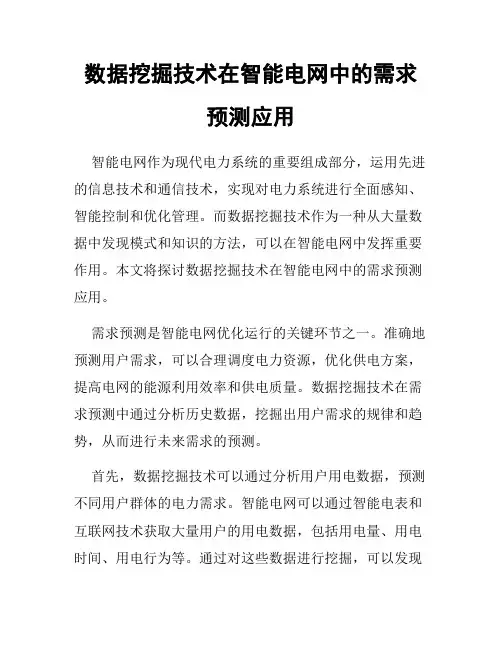 数据挖掘技术在智能电网中的需求预测应用

智能电网作为现代电力系统的重要组成部分，运用先进的信息技术和通信技术，实现对电力系统进行全面感知、智能控制和优化管理。而数据挖掘技术作为一种从大量数据中发现模式和知识的方法，可以在智能电网中发挥重要作用。本文将探讨数据挖掘技术在智能电网中的需求预测应用。

需求预测是智能电网优化运行的关键环节之一。准确地预测用户需求，可以合理调度电力资源，优化供电方案，提高电网的能源利用效率和供电质量。数据挖掘技术在需求预测中通过分析历史数据，挖掘出用户需求的规律和趋势，从而进行未来需求的预测。

首先，数据挖掘技术可以通过分析用户用电数据，预测不同用户群体的电力需求。智能电网可以通过智能电表和互联网技术获取大量用户的用电数据，包括用电量、用电时间、用电行为等。通过对这些数据进行挖掘，可以发现